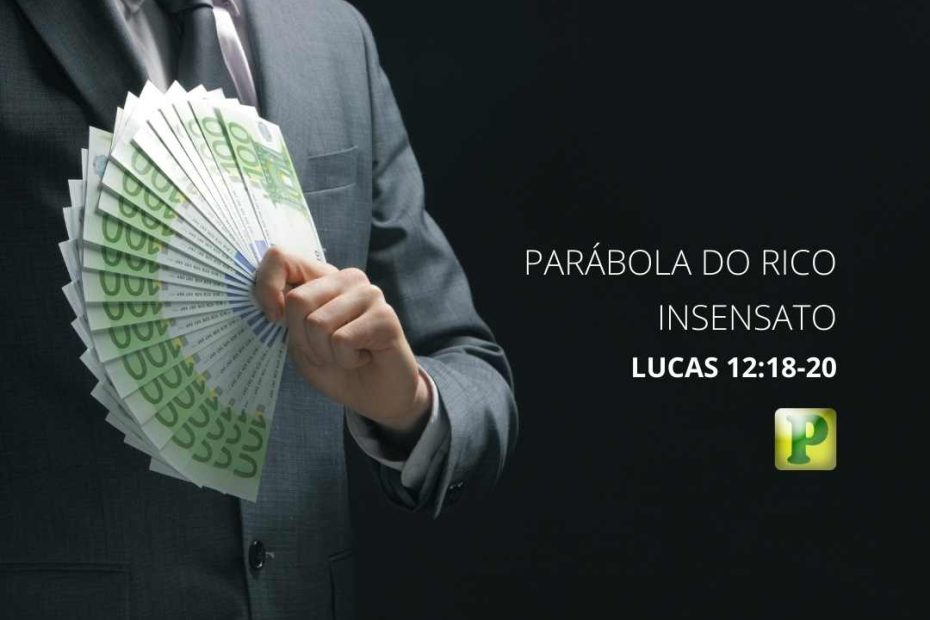 PARÁBOLA DO RICO INSENSATO

LUCAS 12:18-20

P